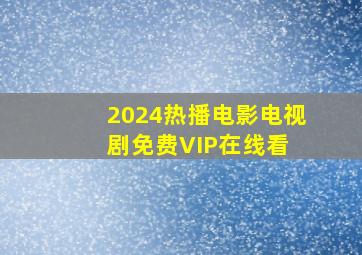 2024热播电影电视剧免费VIP在线看